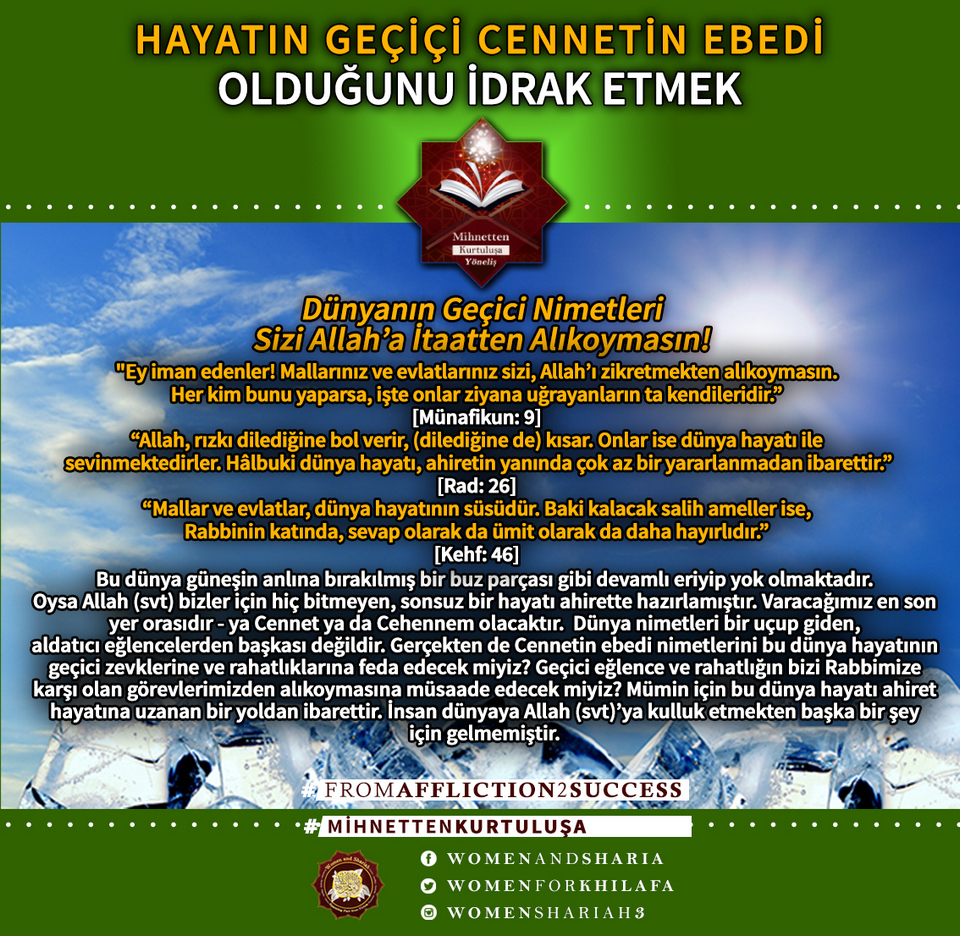 HAYATIN GEÇİÇİ CENNETİN EBEDİ
OLDUĞUNU İDRAK ETMEK

Mihnetten
Kurtuluşa
Yöneliş

Dünyanın Geçici Nimetleri
Sizi Allah'a İtaatten Alıkoymasın!

"Ey iman edenler! Mallarınız ve evlatlarınız sizi, Allah'ı zikretmekten alıkoymasın. Her kim bunu yaparsa, işte onlar ziyana uğrayanların ta kendileridir."
[Münafikun: 9]

"Allah, rızkı dilediğine bol verir, (dilediğine de) kısar. Onlar ise dünya hayatı ile sevinmektedirler. Hâlbuki dünya hayatı, ahiretin yanında çok az bir yararlanmadan ibarettir."
[Rad: 26]

"Mallar ve evlatlar, dünya hayatının süsüdür. Baki kalacak salih ameller ise, Rabbinin katında, sevap olarak da ümit olarak da daha hayırlıdır."
[Kehf: 46]

Bu dünya güneşin anlına bırakılmış bir buz parçası gibi devamlı eriyip yok olmaktadır. Oysa Allah (svt) bizler için hiç bitmeyen, sonsuz bir hayatı ahirette hazırlamıştır. Varacağımız en son yer orasıdır - ya Cennet ya da Cehennem olacaktır. Dünya nimetleri bir uçup giden, aldatıcı eğlencelerden başkası değildir. Gerçekten de Cennetin ebedi nimetlerini bu dünya hayatının geçici zevklerine ve rahatlıklarına feda edecek miyiz? Geçici eğlence ve rahatlığın bizi Rabbimize karşı olan görevlerimizden alıkoymasına müsaade edecek miyiz? Mümin için bu dünya hayatı ahiret hayatına uzanan bir yoldan ibarettir. İnsan dünyaya Allah (svt)'ya kulluk etmekten başka bir şey için gelmemiştir.

#FROMAFFLICTION2SUCCESS

#MİHNETTENKURTULUŞA

WOMENANDSHARIA
WOMENFORKHILAFA
WOMENSHARIAH3